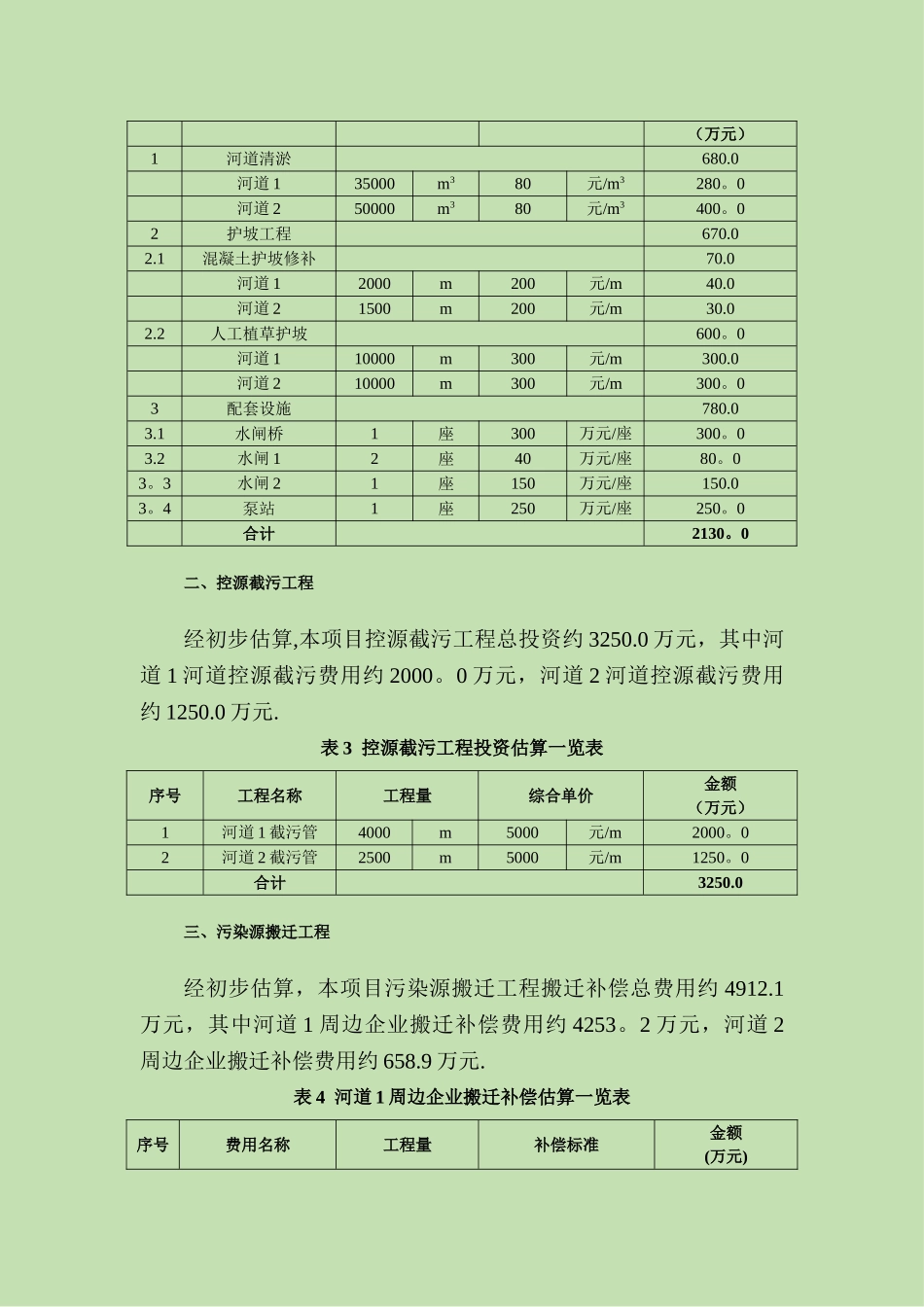 | | | | | | | （万元） |
|---|---|---|---|---|---|---|
| 1 | 河道清淤 | | | | | 680.0 |
| | 河道 1 | 35000 | $m^3$ | 80 | 元/$m^3$ | 280。0 |
| | 河道 2 | 50000 | $m^3$ | 80 | 元/$m^3$ | 400。0 |
| 2 | 护坡工程 | | | | | 670.0 |
| 2.1 | 混凝土护坡修补 | | | | | 70.0 |
| | 河道 1 | 2000 | m | 200 | 元/m | 40.0 |
| | 河道 2 | 1500 | m | 200 | 元/m | 30.0 |
| 2.2 | 人工植草护坡 | | | | | 600。0 |
| | 河道 1 | 10000 | m | 300 | 元/m | 300.0 |
| | 河道 2 | 10000 | m | 300 | 元/m | 300。0 |
| 3 | 配套设施 | | | | | 780.0 |
| 3.1 | 水闸桥 | 1 | 座 | 300 | 万元/座 | 300。0 |
| 3.2 | 水闸 1 | 2 | 座 | 40 | 万元/座 | 80。0 |
| 3。3 | 水闸 2 | 1 | 座 | 150 | 万元/座 | 150.0 |
| 3。4 | 泵站 | 1 | 座 | 250 | 万元/座 | 250。0 |
| | 合计 | | | | | 2130。0 |

二、控源截污工程

经初步估算,本项目控源截污工程总投资约 3250.0 万元，其中河道 1 河道控源截污费用约 2000。0 万元，河道 2 河道控源截污费用约 1250.0 万元.

表 3 控源截污工程投资估算一览表

| 序号 | 工程名称 | 工程量 | | 综合单价 | | 金额（万元） |
|---|---|---|---|---|---|---|
| 1 | 河道 1 截污管 | 4000 | m | 5000 | 元/m | 2000。0 |
| 2 | 河道 2 截污管 | 2500 | m | 5000 | 元/m | 1250。0 |
| | 合计 | | | | | 3250.0 |

三、污染源搬迁工程

经初步估算，本项目污染源搬迁工程搬迁补偿总费用约 4912.1 万元，其中河道 1 周边企业搬迁补偿费用约 4253。2 万元，河道 2 周边企业搬迁补偿费用约 658.9 万元.

表 4 河道 1 周边企业搬迁补偿估算一览表

| 序号 | 费用名称 | 工程量 | 补偿标准 | 金额 (万元) |
|---|---|---|---|---|